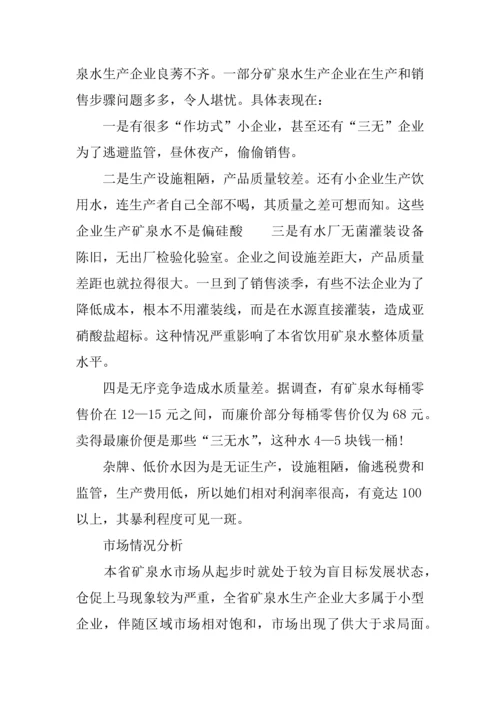 泉水生产企业良莠不齐。一部分矿泉水生产企业在生产和销售步骤问题多多，令人堪忧。具体表现在：

一是有很多“作坊式”小企业，甚至还有“三无”企业为了逃避监管，昼休夜产，偷偷销售。

二是生产设施粗陋，产品质量较差。还有小企业生产饮用水，连生产者自己全部不喝，其质量之差可想而知。这些企业生产矿泉水不是偏硅酸　　三是有水厂无菌灌装设备陈旧，无出厂检验化验室。企业之间设施差距大，产品质量差距也就拉得很大。一旦到了销售淡季，有些不法企业为了降低成本，根本不用灌装线，而是在水源直接灌装，造成亚硝酸盐超标。这种情况严重影响了本省饮用矿泉水整体质量水平。

四是无序竞争造成水质量差。据调查，有矿泉水每桶零售价在 12—15 元之间，而廉价部分每桶零售价仅为 68 元。卖得最廉价便是那些“三无水”，这种水 4—5 块钱一桶！

杂牌、低价水因为是无证生产，设施粗陋，偷逃税费和监管，生产费用低，所以她们相对利润率很高，有竟达 100 以上，其暴利程度可见一斑。

市场情况分析

本省矿泉水市场从起步时就处于较为盲目标发展状态，仓促上马现象较为严重，全省矿泉水生产企业大多属于小型企业，伴随区域市场相对饱和，市场出现了供大于求局面。